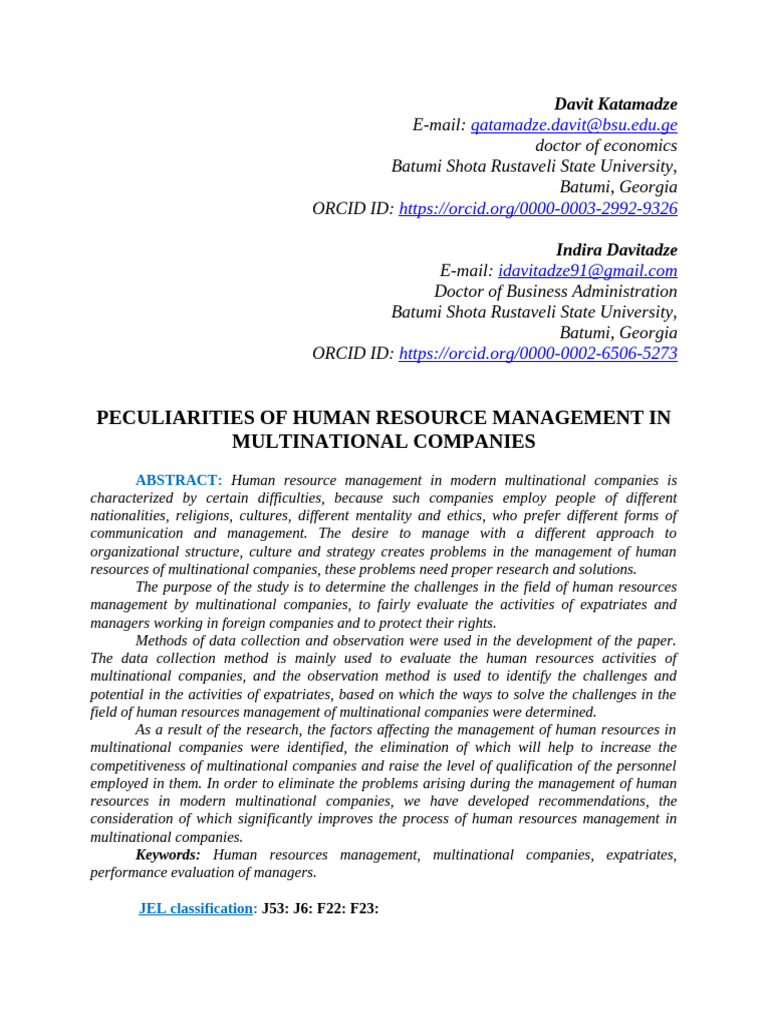 Davit Katamadze
E-mail: qatamadze.davit@bsu.edu.ge
doctor of economics
Batumi Shota Rustaveli State University,
Batumi, Georgia
ORCID ID: https://orcid.org/0000-0003-2992-9326

Indira Davitadze
E-mail: idavitadze91@gmail.com
Doctor of Business Administration
Batumi Shota Rustaveli State University,
Batumi, Georgia
ORCID ID: https://orcid.org/0000-0002-6506-5273

PECULIARITIES OF HUMAN RESOURCE MANAGEMENT IN MULTINATIONAL COMPANIES

ABSTRACT: Human resource management in modern multinational companies is characterized by certain difficulties, because such companies employ people of different nationalities, religions, cultures, different mentality and ethics, who prefer different forms of communication and management. The desire to manage with a different approach to organizational structure, culture and strategy creates problems in the management of human resources of multinational companies, these problems need proper research and solutions.

The purpose of the study is to determine the challenges in the field of human resources management by multinational companies, to fairly evaluate the activities of expatriates and managers working in foreign companies and to protect their rights.

Methods of data collection and observation were used in the development of the paper. The data collection method is mainly used to evaluate the human resources activities of multinational companies, and the observation method is used to identify the challenges and potential in the activities of expatriates, based on which the ways to solve the challenges in the field of human resources management of multinational companies were determined.

As a result of the research, the factors affecting the management of human resources in multinational companies were identified, the elimination of which will help to increase the competitiveness of multinational companies and raise the level of qualification of the personnel employed in them. In order to eliminate the problems arising during the management of human resources in modern multinational companies, we have developed recommendations, the consideration of which significantly improves the process of human resources management in multinational companies.

Keywords: Human resources management, multinational companies, expatriates, performance evaluation of managers.

JEL classification: J53: J6: F22: F23: